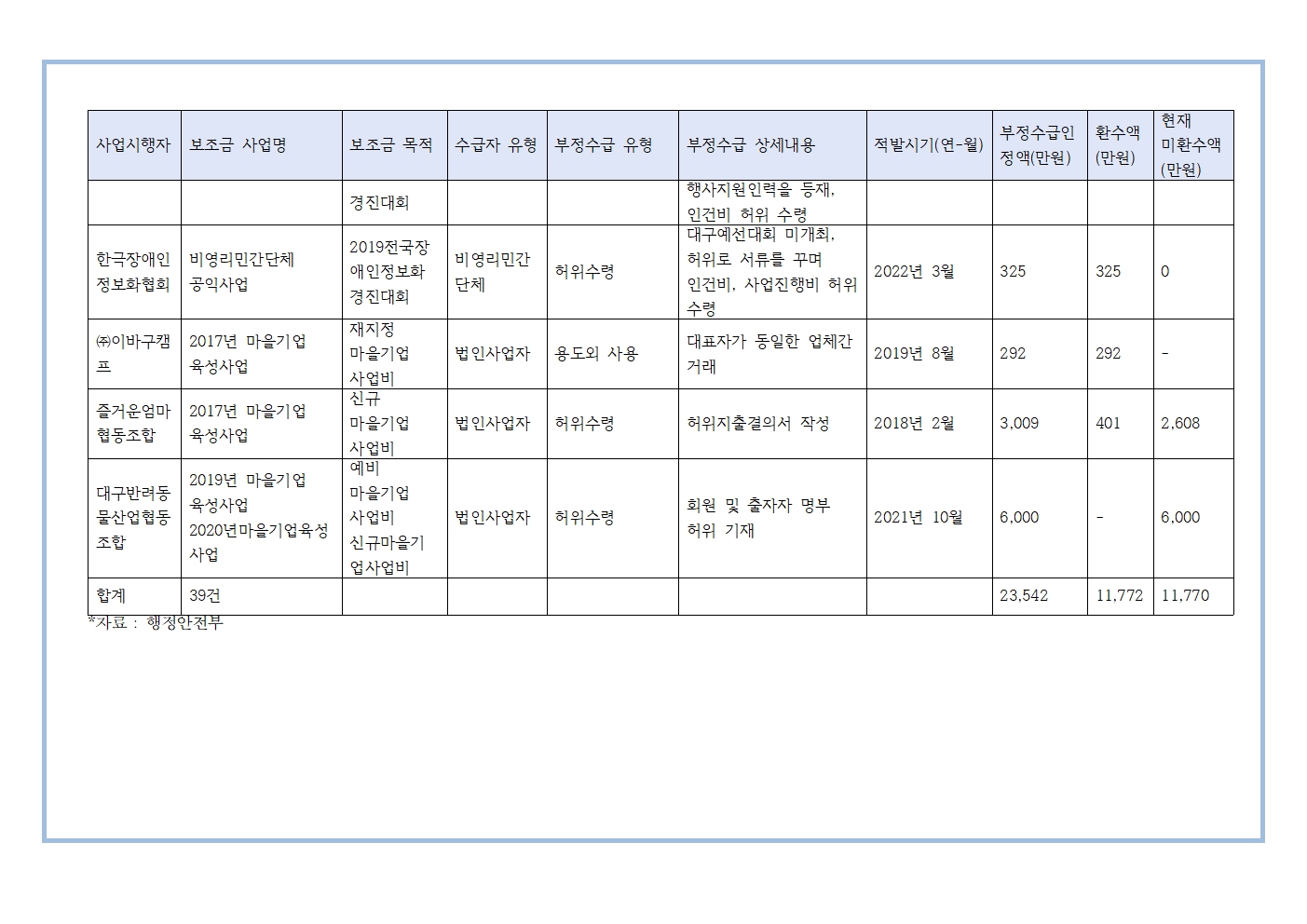 | 사업시행자 | 보조금 사업명 | 보조금 목적 | 수급자 유형 | 부정수급 유형 | 부정수급 상세내용 | 적발시기(연-월) | 부정수급인정액(만원) | 환수액(만원) | 현재 미환수액(만원) |
|---|---|---|---|---|---|---|---|---|---|
| | | 경진대회 | | | 행사지원인력을 등재, 인건비 허위 수령 | | | | |
| 한국장애인정보화협회 | 비영리민간단체 공익사업 | 2019전국장애인정보화 경진대회 | 비영리민간단체 | 허위수령 | 대구예선대회 미개최, 허위로 서류를 꾸며 인건비, 사업진행비 허위 수령 | 2022년 3월 | 325 | 325 | 0 |
| ㈜이바구캠프 | 2017년 마을기업 육성사업 | 재지정 마을기업 사업비 | 법인사업자 | 용도외 사용 | 대표자가 동일한 업체간 거래 | 2019년 8월 | 292 | 292 | - |
| 즐거운엄마협동조합 | 2017년 마을기업 육성사업 | 신규 마을기업 사업비 | 법인사업자 | 허위수령 | 허위지출결의서 작성 | 2018년 2월 | 3,009 | 401 | 2,608 |
| 대구반려동물산업협동조합 | 2019년 마을기업 육성사업 2020년마을기업육성사업 | 예비 마을기업 사업비 신규마을기업사업비 | 법인사업자 | 허위수령 | 회원 및 출자자 명부 허위 기재 | 2021년 10월 | 6,000 | - | 6,000 |
| 합계 | 39건 | | | | | | 23,542 | 11,772 | 11,770 |

*자료 : 행정안전부